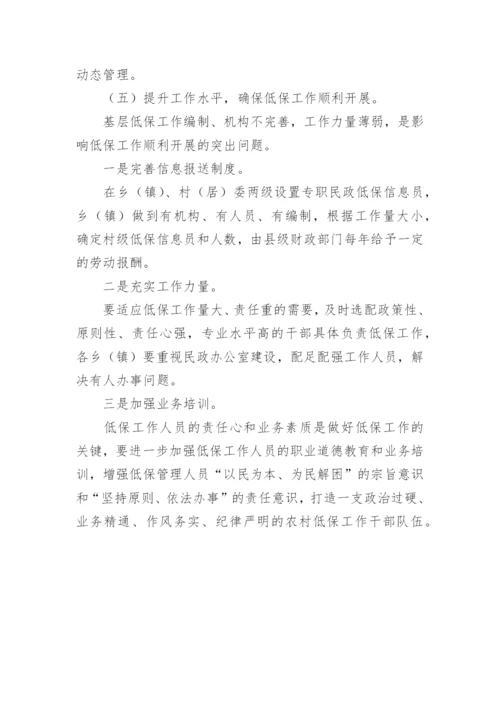 动态管理。

（五）提升工作水平，确保低保工作顺利开展。

基层低保工作编制、机构不完善，工作力量薄弱，是影响低保工作顺利开展的突出问题。

一是完善信息报送制度。

在乡（镇）、村（居）委两级设置专职民政低保信息员，乡（镇）做到有机构、有人员、有编制，根据工作量大小，确定村级低保信息员和人数，由县级财政部门每年给予一定的劳动报酬。

二是充实工作力量。

要适应低保工作量大、责任重的需要，及时选配政策性、原则性、责任心强，专业水平高的干部具体负责低保工作，各乡（镇）要重视民政办公室建设，配足配强工作人员，解决有人办事问题。

三是加强业务培训。

低保工作人员的责任心和业务素质是做好低保工作的关键，要进一步加强低保工作人员的职业道德教育和业务培训，增强低保管理人员“以民为本、为民解困”的宗旨意识和“坚持原则、依法办事”的责任意识，打造一支政治过硬、业务精通、作风务实、纪律严明的农村低保工作干部队伍。